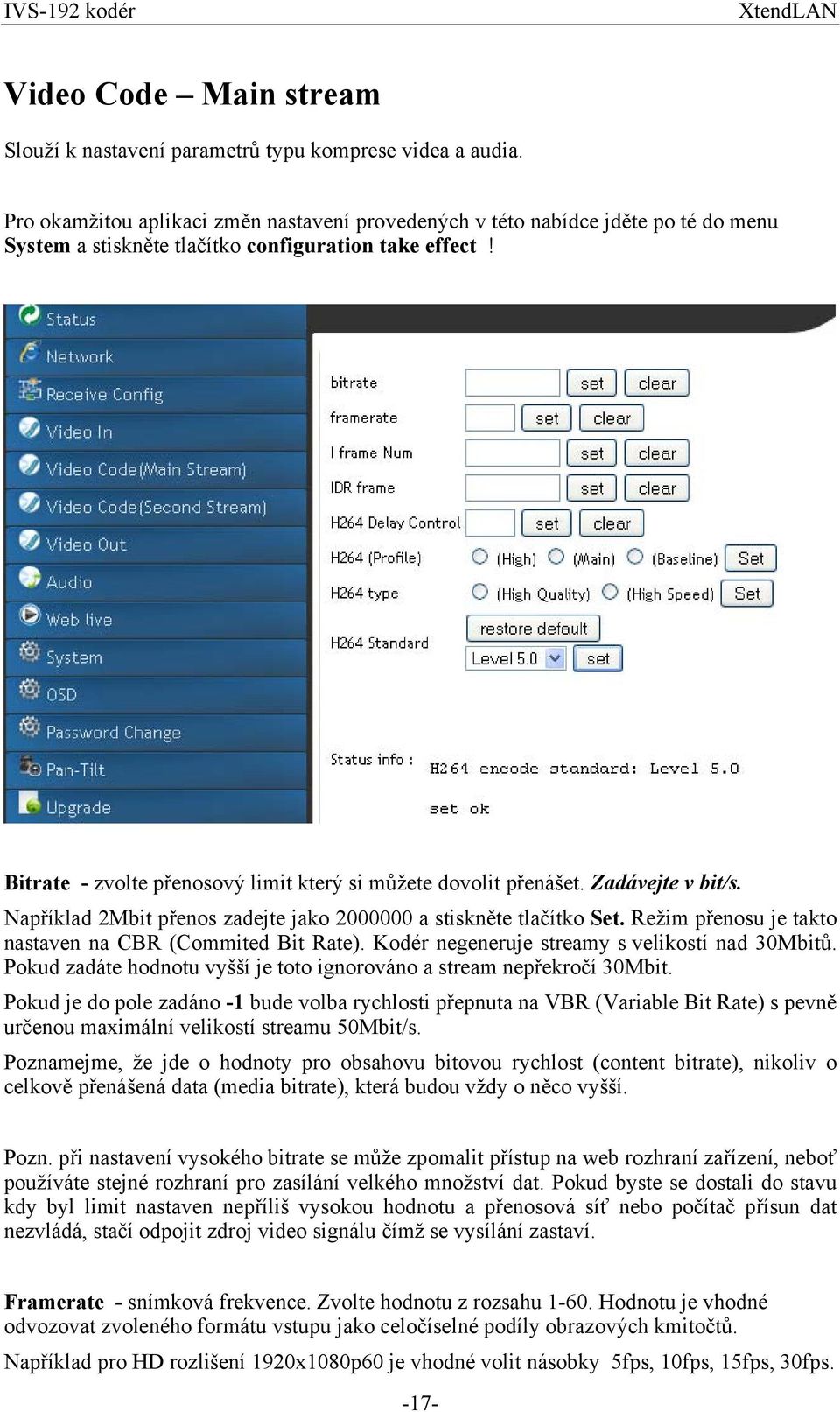 IVS-192 kodér XtendLAN

Video Code – Main stream

Slouží k nastavení parametrů typu komprese videa a audia.

Pro okamžitou aplikaci změn nastavení provedených v této nabídce jděte po té do menu System a stiskněte tlačítko configuration take effect !

Status
Network
Receive Config
Video In
Video Code(Main Stream)
Video Code(Second Stream)
Video Out
Audio
Web live
System
OSD
Password Change
Pan-Tilt
Upgrade

bitrate set clear
framerate set clear
I frame Num set clear
IDR frame set clear
H264 Delay Control set clear
H264 (Profile) (High) (Main) (Baseline) Set
H264 type (High Quality) (High Speed) Set
H264 Standard restore default
Level 5.0 set

Status info : H264 encode standard: Level 5.0

set ok

Bitrate - zvolte přenosový limit který si můžete dovolit přenášet. Zadávejte v bit/s.

Například 2Mbit přenos zadejte jako 2000000 a stiskněte tlačítko Set. Režim přenosu je takto nastaven na CBR (Commited Bit Rate). Kodér negeneruje streamy s velikostí nad 30Mbitů. Pokud zadáte hodnotu vyšší je toto ignorováno a stream nepřekročí 30Mbit.

Pokud je do pole zadáno -1 bude volba rychlosti přepnuta na VBR (Variable Bit Rate) s pevně určenou maximální velikostí streamu 50Mbit/s.

Poznamejme, že jde o hodnoty pro obsahovu bitovou rychlost (content bitrate), nikoliv o celkově přenášená data (media bitrate), která budou vždy o něco vyšší.

Pozn. při nastavení vysokého bitrate se může zpomalit přístup na web rozhraní zařízení, neboť používáte stejné rozhraní pro zasílání velkého množství dat. Pokud byste se dostali do stavu kdy byl limit nastaven nepříliš vysokou hodnotu a přenosová síť nebo počítač přísun dat nezvládá, stačí odpojit zdroj video signálu čímž se vysílání zastaví.

Framerate - snímková frekvence. Zvolte hodnotu z rozsahu 1-60. Hodnotu je vhodné odvozovat zvoleného formátu vstupu jako celočíselné podíly obrazových kmitočtů.

Například pro HD rozlišení 1920x1080p60 je vhodné volit násobky 5fps, 10fps, 15fps, 30fps.

-17-